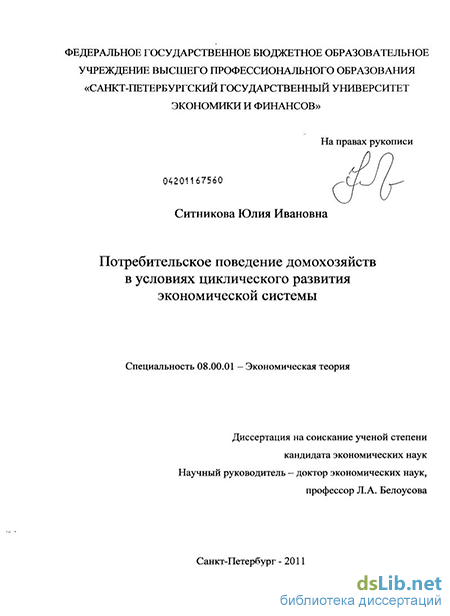 ФЕДЕРАЛЬНОЕ ГОСУДАРСТВЕННОЕ БЮДЖЕТНОЕ ОБРАЗОВАТЕЛЬНОЕ УЧРЕЖДЕНИЕ ВЫСШЕГО ПРОФЕССИОНАЛЬНОГО ОБРАЗОВАНИЯ «САНКТ-ПЕТЕРБУРГСКИЙ ГОСУДАРСТВЕННЫЙ УНИВЕРСИТЕТ ЭКОНОМИКИ И ФИНАНСОВ»

На правах рукописи

04201167560

Ситникова Юлия Ивановна

Потребительское поведение домохозяйств в условиях циклического развития экономической системы

Специальность 08.00.01 – Экономическая теория

Диссертация на соискание ученой степени кандидата экономических наук
Научный руководитель – доктор экономических наук, профессор Л.А. Белоусова

Санкт-Петербург - 2011

dsLib.net
библиотека диссертаций